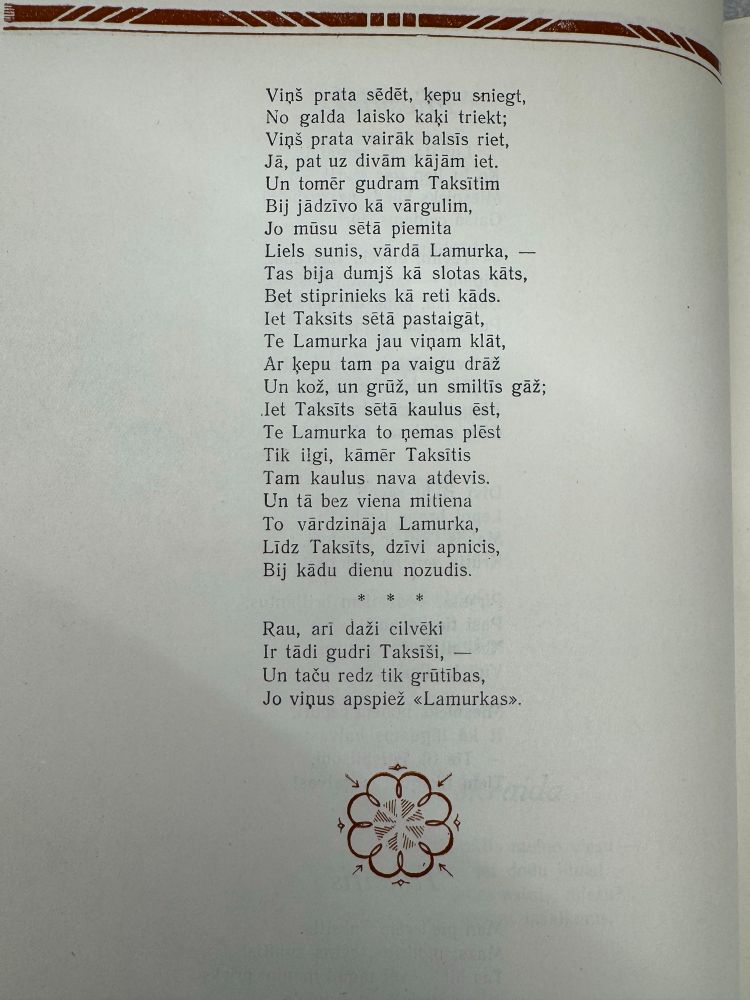 Viņš prata sēdēt, ķepu sniegt,
No galda laisko kaķi triekt;
Viņš prata vairāk balsīs riet,
Jā, pat uz divām kājām iet.
Un tomēr gudram Taksītim
Bij jādzīvo kā vārgulim,
Jo mūsu sētā piemita
Liels sunis, vārdā Lamurka, —
Tas bija dumjš kā slotas kāts,
Bet stiprinieks kā reti kāds.
Iet Taksīts sētā pastaigāt,
Te Lamurka jau viņam klāt,
Ar ķepu tam pa vaigu drāž
Un kož, un grūž, un smiltīs gāž;
Iet Taksīts sētā kaulus ēst,
Te Lamurka to ņemas plēst
Tik ilgi, kāmēr Taksītis
Tam kaulus nava atdevis.
Un tā bez viena mitiena
To vārdzināja Lamurka,
Līdz Taksīts, dzīvi apnicis,
Bij kādu dienu nozudis.

* * *

Rau, arī daži cilvēki
Ir tādi gudri Taksīši, —
Un taču redz tik grūtības,
Jo viņus apspiež «Lamurkas».